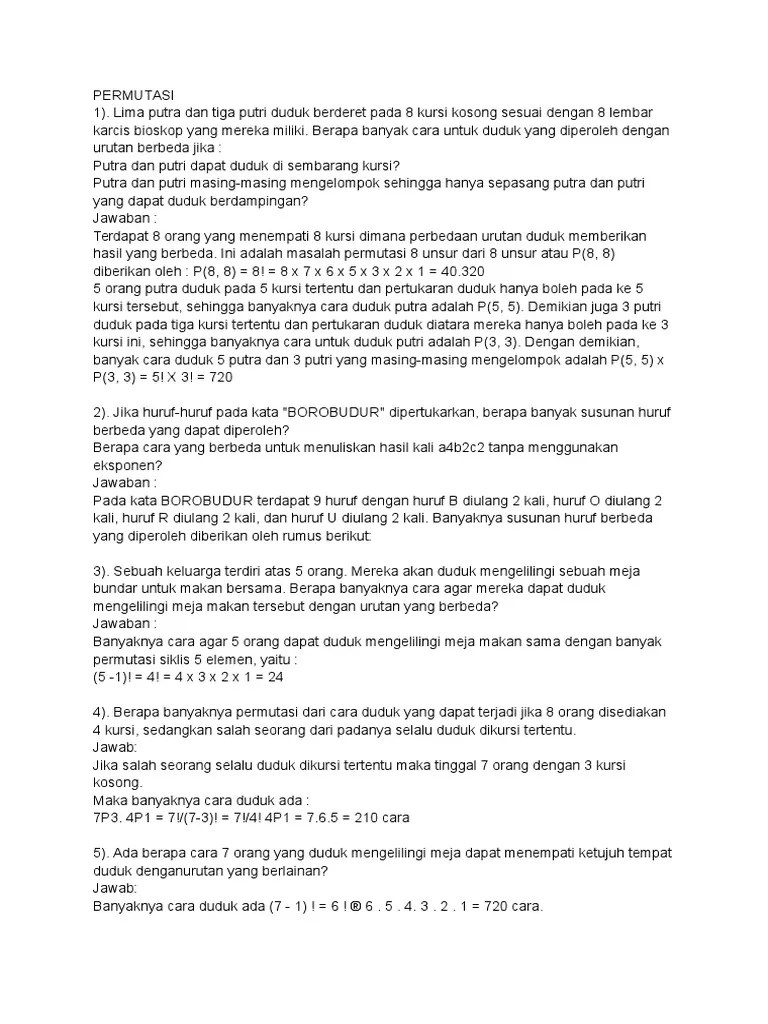 PERMUTASI
1). Lima putra dan tiga putri duduk berderet pada 8 kursi kosong sesuai dengan 8 lembar karcis bioskop yang mereka miliki. Berapa banyak cara untuk duduk yang diperoleh dengan urutan berbeda jika :
Putra dan putri dapat duduk di sembarang kursi?
Putra dan putri masing-masing mengelompok sehingga hanya sepasang putra dan putri yang dapat duduk berdampingan?
Jawaban :
Terdapat 8 orang yang menempati 8 kursi dimana perbedaan urutan duduk memberikan hasil yang berbeda. Ini adalah masalah permutasi 8 unsur dari 8 unsur atau P(8, 8) diberikan oleh : P(8, 8) = 8! = 8 x 7 x 6 x 5 x 3 x 2 x 1 = 40.320
5 orang putra duduk pada 5 kursi tertentu dan pertukaran duduk hanya boleh pada ke 5 kursi tersebut, sehingga banyaknya cara duduk putra adalah P(5, 5). Demikian juga 3 putri duduk pada tiga kursi tertentu dan pertukaran duduk diatara mereka hanya boleh pada ke 3 kursi ini, sehingga banyaknya cara untuk duduk putri adalah P(3, 3). Dengan demikian, banyak cara duduk 5 putra dan 3 putri yang masing-masing mengelompok adalah P(5, 5) x P(3, 3) = 5! X 3! = 720

2). Jika huruf-huruf pada kata "BOROBUDUR" dipertukarkan, berapa banyak susunan huruf berbeda yang dapat diperoleh?
Berapa cara yang berbeda untuk menuliskan hasil kali a4b2c2 tanpa menggunakan eksponen?
Jawaban :
Pada kata BOROBUDUR terdapat 9 huruf dengan huruf B diulang 2 kali, huruf O diulang 2 kali, huruf R diulang 2 kali, dan huruf U diulang 2 kali. Banyaknya susunan huruf berbeda yang diperoleh diberikan oleh rumus berikut:

3). Sebuah keluarga terdiri atas 5 orang. Mereka akan duduk mengelilingi sebuah meja bundar untuk makan bersama. Berapa banyaknya cara agar mereka dapat duduk mengelilingi meja makan tersebut dengan urutan yang berbeda?
Jawaban :
Banyaknya cara agar 5 orang dapat duduk mengelilingi meja makan sama dengan banyak permutasi siklis 5 elemen, yaitu :
(5 -1)! = 4! = 4 x 3 x 2 x 1 = 24

4). Berapa banyaknya permutasi dari cara duduk yang dapat terjadi jika 8 orang disediakan 4 kursi, sedangkan salah seorang dari padanya selalu duduk dikursi tertentu.
Jawab:
Jika salah seorang selalu duduk dikursi tertentu maka tinggal 7 orang dengan 3 kursi kosong.
Maka banyaknya cara duduk ada :
7P3. 4P1 = 7!/(7-3)! = 7!/4! 4P1 = 7.6.5 = 210 cara

5). Ada berapa cara 7 orang yang duduk mengelilingi meja dapat menempati ketujuh tempat duduk denganurutan yang berlainan?
Jawab:
Banyaknya cara duduk ada (7 - 1) ! = 6 ! ® 6 . 5 . 4. 3 . 2 . 1 = 720 cara.